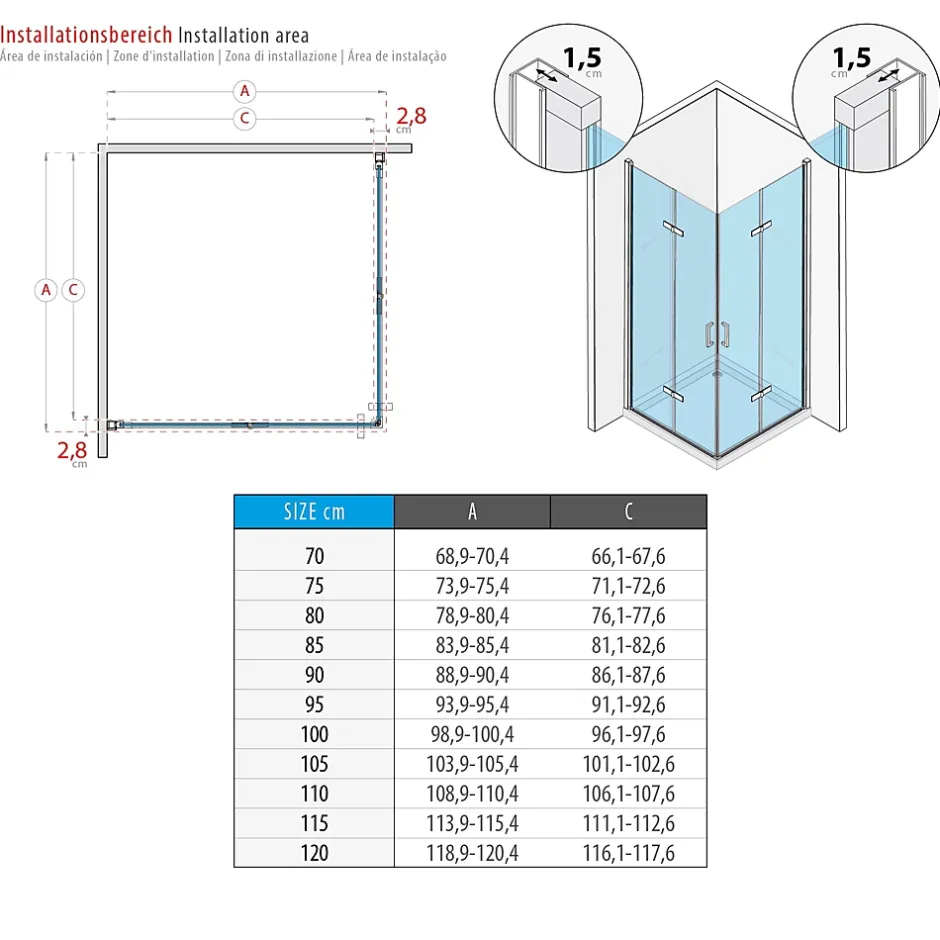 Installationsbereich Installation area
Área de instalación | Zone d'installation | Zona di installazione | Área de instalação

A
C
2,8 cm
A C
2,8 cm

1,5 cm
1,5 cm

| SIZE cm | A | C |
|---|---|---|
| 70 | 68,9-70,4 | 66,1-67,6 |
| 75 | 73,9-75,4 | 71,1-72,6 |
| 80 | 78,9-80,4 | 76,1-77,6 |
| 85 | 83,9-85,4 | 81,1-82,6 |
| 90 | 88,9-90,4 | 86,1-87,6 |
| 95 | 93,9-95,4 | 91,1-92,6 |
| 100 | 98,9-100,4 | 96,1-97,6 |
| 105 | 103,9-105,4 | 101,1-102,6 |
| 110 | 108,9-110,4 | 106,1-107,6 |
| 115 | 113,9-115,4 | 111,1-112,6 |
| 120 | 118,9-120,4 | 116,1-117,6 |